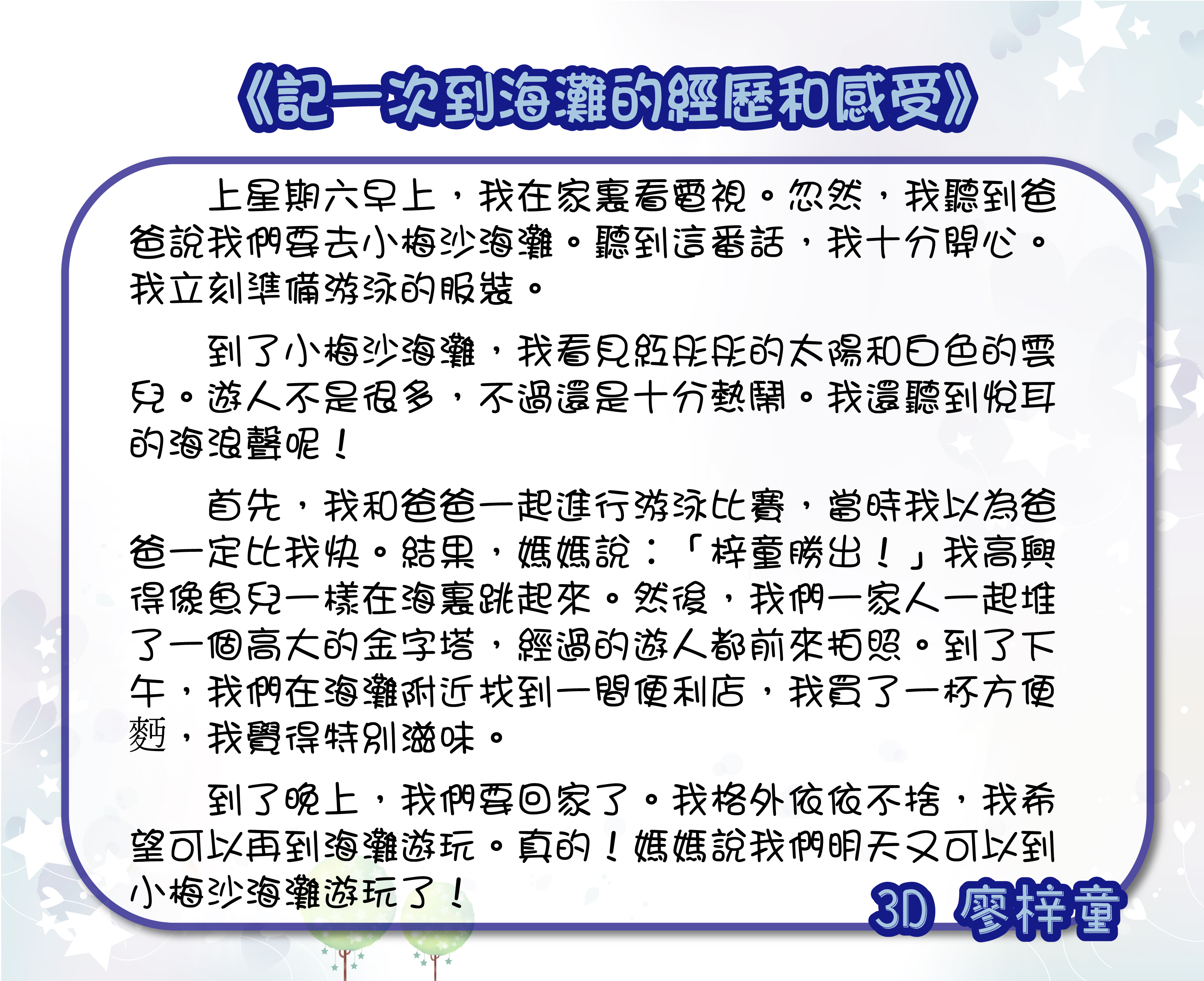 《記一次到海灘的經歷和感受》

上星期六早上，我在家裏看電視。忽然，我聽到爸爸說我們要去小梅沙海灘。聽到這番話，我十分開心。我立刻準備游泳的服裝。

到了小梅沙海灘，我看見紅彤彤的太陽和白色的雲兒。遊人不是很多，不過還是十分熱鬧。我還聽到悅耳的海浪聲呢！

首先，我和爸爸一起進行游泳比賽，當時我以為爸爸一定比我快。結果，媽媽說：「梓童勝出！」我高興得像魚兒一樣在海裏跳起來。然後，我們一家人一起堆了一個高大的金字塔，經過的遊人都前來拍照。到了下午，我們在海灘附近找到一間便利店，我買了一杯方便麪，我覺得特別滋味。

到了晚上，我們要回家了。我格外依依不捨，我希望可以再到海灘遊玩。真的！媽媽說我們明天又可以到小梅沙海灘遊玩了！

3D 廖梓童